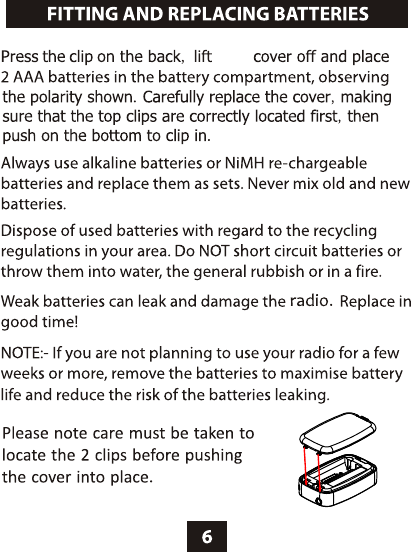 FITTING AND REPLACING BATTERIES

Press the clip on the back, lift cover off and place 2 AAA batteries in the battery compartment, observing the polarity shown. Carefully replace the cover, making sure that the top clips are correctly located first, then push on the bottom to clip in.

Always use alkaline batteries or NiMH re-chargeable batteries and replace them as sets. Never mix old and new batteries.

Dispose of used batteries with regard to the recycling regulations in your area. Do NOT short circuit batteries or throw them into water, the general rubbish or in a fire.

Weak batteries can leak and damage the radio. Replace in good time!

NOTE:- If you are not planning to use your radio for a few weeks or more, remove the batteries to maximise battery life and reduce the risk of the batteries leaking.

Please note care must be taken to locate the 2 clips before pushing the cover into place.

6